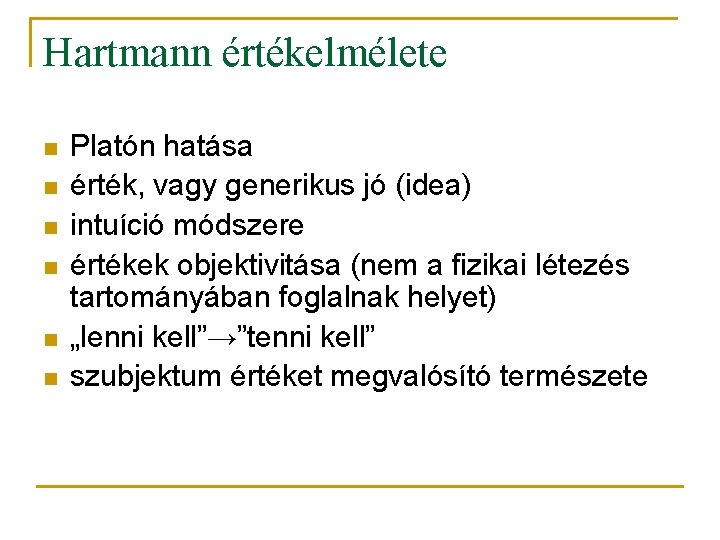 Hartmann értékelmélete

- Platón hatása
- érték, vagy generikus jó (idea)
- intuíció módszere
- értékek objektivitása (nem a fizikai létezés tartományában foglalnak helyet)
- „lenni kell”→”tenni kell”
- szubjektum értéket megvalósító természete